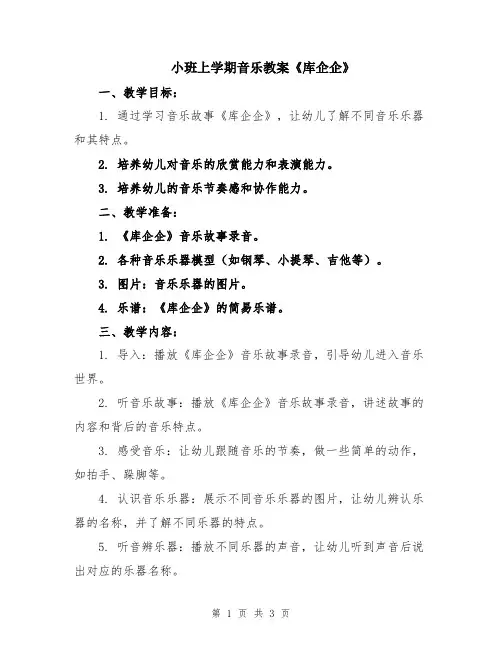 小班上学期音乐教案《库企企》

一、教学目标：

1. 通过学习音乐故事《库企企》，让幼儿了解不同音乐乐器和其特点。

2. 培养幼儿对音乐的欣赏能力和表演能力。

3. 培养幼儿的音乐节奏感和协作能力。

二、教学准备：

1. 《库企企》音乐故事录音。

2. 各种音乐乐器模型（如钢琴、小提琴、吉他等）。

3. 图片：音乐乐器的图片。

4. 乐谱：《库企企》的简易乐谱。

三、教学内容：

1. 导入：播放《库企企》音乐故事录音，引导幼儿进入音乐世界。

2. 听音乐故事：播放《库企企》音乐故事录音，讲述故事的内容和背后的音乐特点。

3. 感受音乐：让幼儿跟随音乐的节奏，做一些简单的动作，如拍手、跺脚等。

4. 认识音乐乐器：展示不同音乐乐器的图片，让幼儿辨认乐器的名称，并了解不同乐器的特点。

5. 听音辨乐器：播放不同乐器的声音，让幼儿听到声音后说出对应的乐器名称。

第 1 页 共 3 页